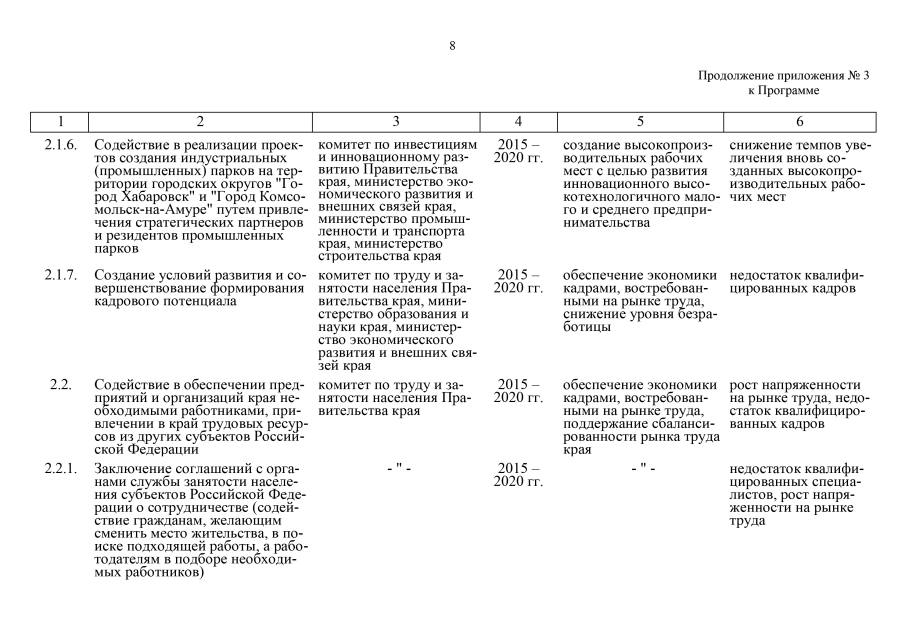 8

Продолжение приложения № 3
к Программе

| 1 | 2 | 3 | 4 | 5 | 6 |
|---|---|---|---|---|---|
| 2.1.6. | Содействие в реализации проектов создания индустриальных (промышленных) парков на территории городских округов "Город Хабаровск" и "Город Комсомольск-на-Амуре" путем привлечения стратегических партнеров и резидентов промышленных парков | комитет по инвестициям и инновационному развитию Правительства края, министерство экономического развития и внешних связей края, министерство промышленности и транспорта края, министерство строительства края | 2015 – 2020 гг. | создание высокопроизводительных рабочих мест с целью развития инновационного высокотехнологичного малого и среднего предпринимательства | снижение темпов увеличения вновь созданных высокопроизводительных рабочих мест |
| 2.1.7. | Создание условий развития и совершенствование формирования кадрового потенциала | комитет по труду и занятости населения Правительства края, министерство образования и науки края, министерство экономического развития и внешних связей края | 2015 – 2020 гг. | обеспечение экономики кадрами, востребованными на рынке труда, снижение уровня безработицы | недостаток квалифицированных кадров |
| 2.2. | Содействие в обеспечении предприятий и организаций края необходимыми работниками, привлечении в край трудовых ресурсов из других субъектов Российской Федерации | комитет по труду и занятости населения Правительства края | 2015 – 2020 гг. | обеспечение экономики кадрами, востребованными на рынке труда, поддержание сбалансированности рынка труда края | рост напряженности на рынке труда, недостаток квалифицированных кадров |
| 2.2.1. | Заключение соглашений с органами службы занятости населения субъектов Российской Федерации о сотрудничестве (содействие гражданам, желающим сменить место жительства, в поиске подходящей работы, а работодателям в подборе необходимых работников) | - " - | 2015 – 2020 гг. | - " - | недостаток квалифицированных специалистов, рост напряженности на рынке труда |